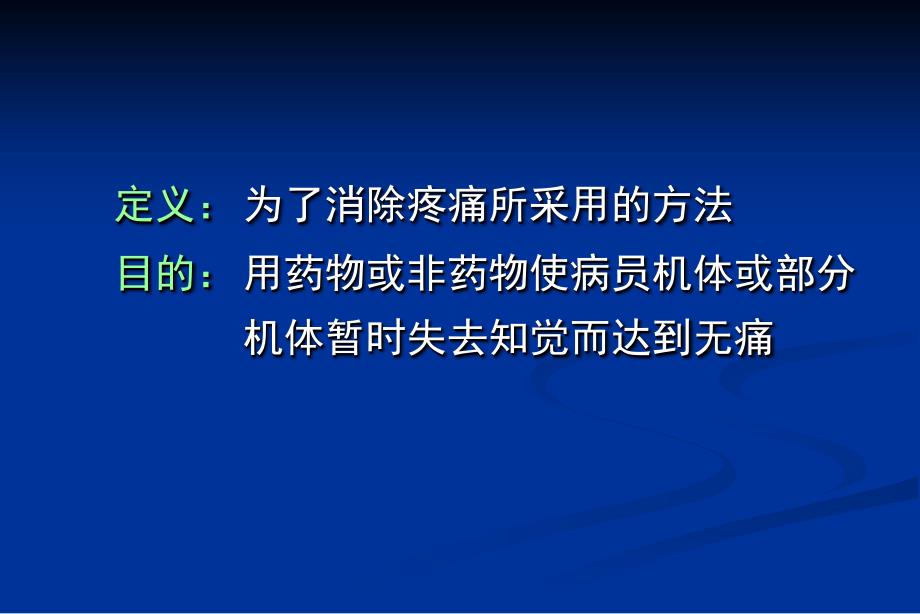 定义：为了消除疼痛所采用的方法

目的：用药物或非药物使病员机体或部分机体暂时失去知觉而达到无痛